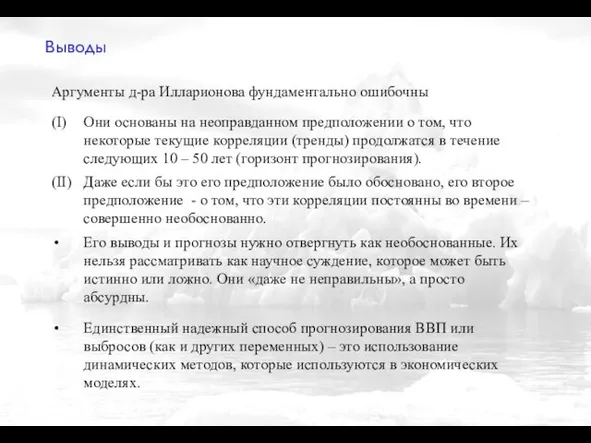 Выводы

Аргументы д-ра Илларионова фундаментально ошибочны

(I) Они основаны на неоправданном предположении о том, что некоторые текущие корреляции (тренды) продолжатся в течение следующих 10 – 50 лет (горизонт прогнозирования).

(II) Даже если бы это его предположение было обосновано, его второе предположение - о том, что эти корреляции постоянны во времени – совершенно необоснованно.

• Его выводы и прогнозы нужно отвергнуть как необоснованные. Их нельзя рассматривать как научное суждение, которое может быть истинно или ложно. Они «даже не неправильны», а просто абсурдны.

• Единственный надежный способ прогнозирования ВВП или выбросов (как и других переменных) – это использование динамических методов, которые используются в экономических моделях.